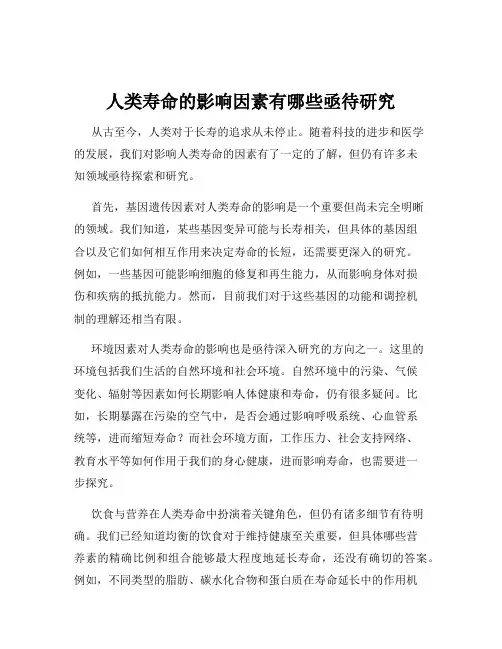 人类寿命的影响因素有哪些亟待研究

从古至今，人类对于长寿的追求从未停止。随着科技的进步和医学的发展，我们对影响人类寿命的因素有了一定的了解，但仍有许多未知领域亟待探索和研究。

首先，基因遗传因素对人类寿命的影响是一个重要但尚未完全明晰的领域。我们知道，某些基因变异可能与长寿相关，但具体的基因组合以及它们如何相互作用来决定寿命的长短，还需要更深入的研究。例如，一些基因可能影响细胞的修复和再生能力，从而影响身体对损伤和疾病的抵抗能力。然而，目前我们对于这些基因的功能和调控机制的理解还相当有限。

环境因素对人类寿命的影响也是亟待深入研究的方向之一。这里的环境包括我们生活的自然环境和社会环境。自然环境中的污染、气候变化、辐射等因素如何长期影响人体健康和寿命，仍有很多疑问。比如，长期暴露在污染的空气中，是否会通过影响呼吸系统、心血管系统等，进而缩短寿命？而社会环境方面，工作压力、社会支持网络、教育水平等如何作用于我们的身心健康，进而影响寿命，也需要进一步探究。

饮食与营养在人类寿命中扮演着关键角色，但仍有诸多细节有待明确。我们已经知道均衡的饮食对于维持健康至关重要，但具体哪些营养素的精确比例和组合能够最大程度地延长寿命，还没有确切的答案。例如，不同类型的脂肪、碳水化合物和蛋白质在寿命延长中的作用机